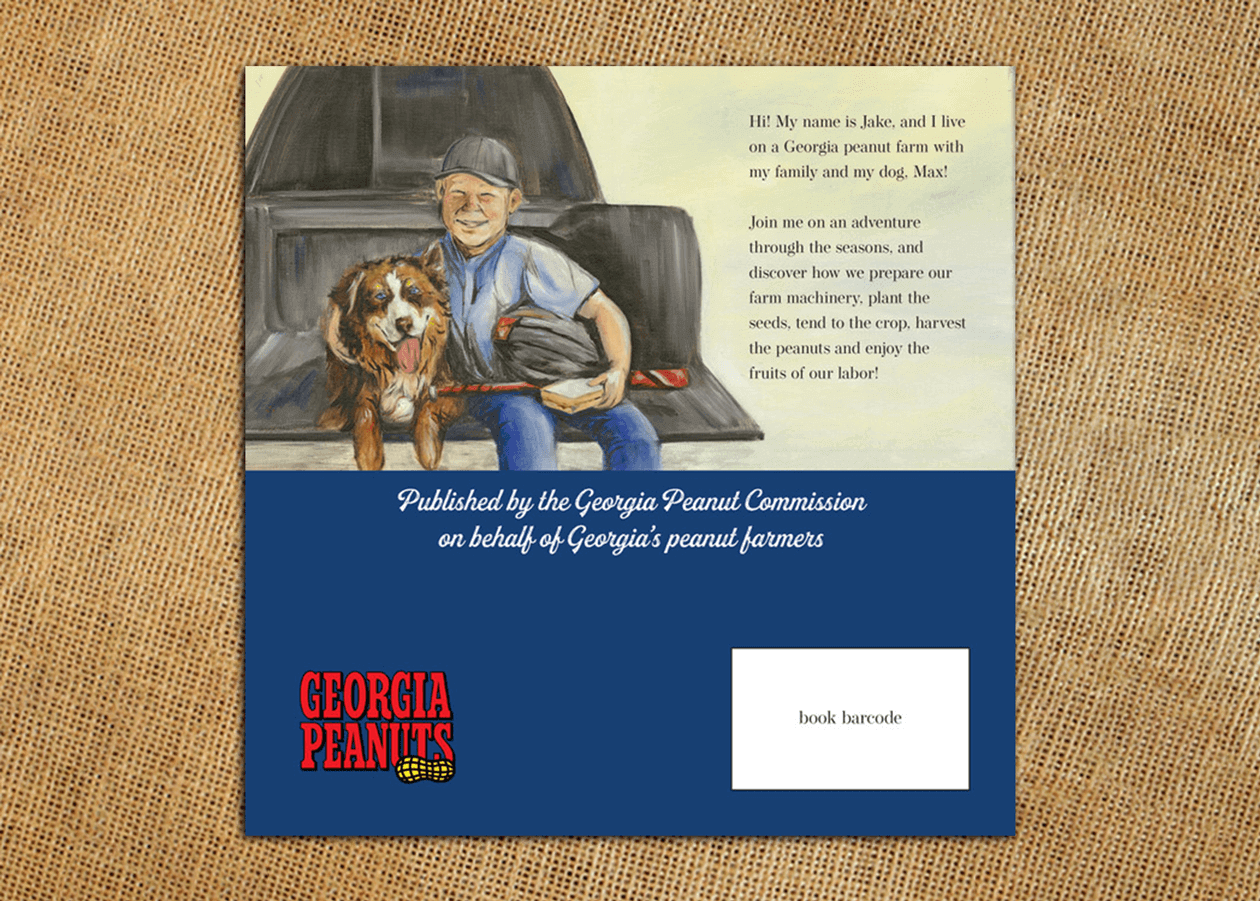 Hi! My name is Jake, and I live on a Georgia peanut farm with my family and my dog, Max!

Join me on an adventure through the seasons, and discover how we prepare our farm machinery, plant the seeds, tend to the crop, harvest the peanuts and enjoy the fruits of our labor!

Published by the Georgia Peanut Commission on behalf of Georgia's peanut farmers

GEORGIA PEANUTS

book barcode